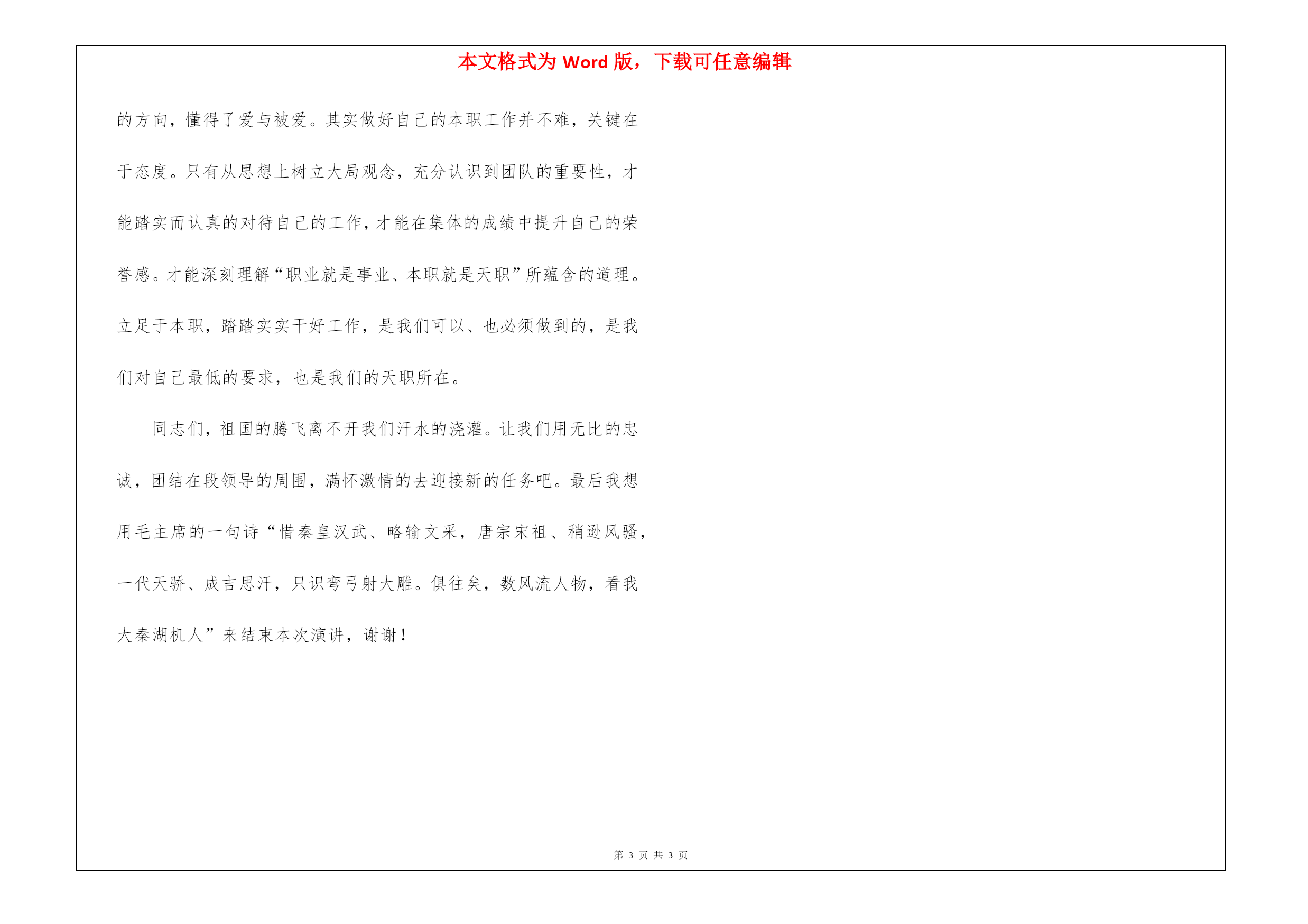 本文格式为 Word 版，下载可任意编辑

的方向，懂得了爱与被爱。其实做好自己的本职工作并不难，关键在于态度。只有从思想上树立大局观念，充分认识到团队的重要性，才能踏实而认真的对待自己的工作，才能在集体的成绩中提升自己的荣誉感。才能深刻理解“职业就是事业、本职就是天职”所蕴含的道理。立足于本职，踏踏实实干好工作，是我们可以、也必须做到的，是我们对自己最低的要求，也是我们的天职所在。

同志们，祖国的腾飞离不开我们汗水的浇灌。让我们用无比的忠诚，团结在段领导的周围，满怀激情的去迎接新的任务吧。最后我想用毛主席的一句诗“惜秦皇汉武、略输文采，唐宗宋祖、稍逊风骚，一代天骄、成吉思汗，只识弯弓射大雕。俱往矣，数风流人物，看我大秦湖机人”来结束本次演讲，谢谢！

第 3 页 共 3 页